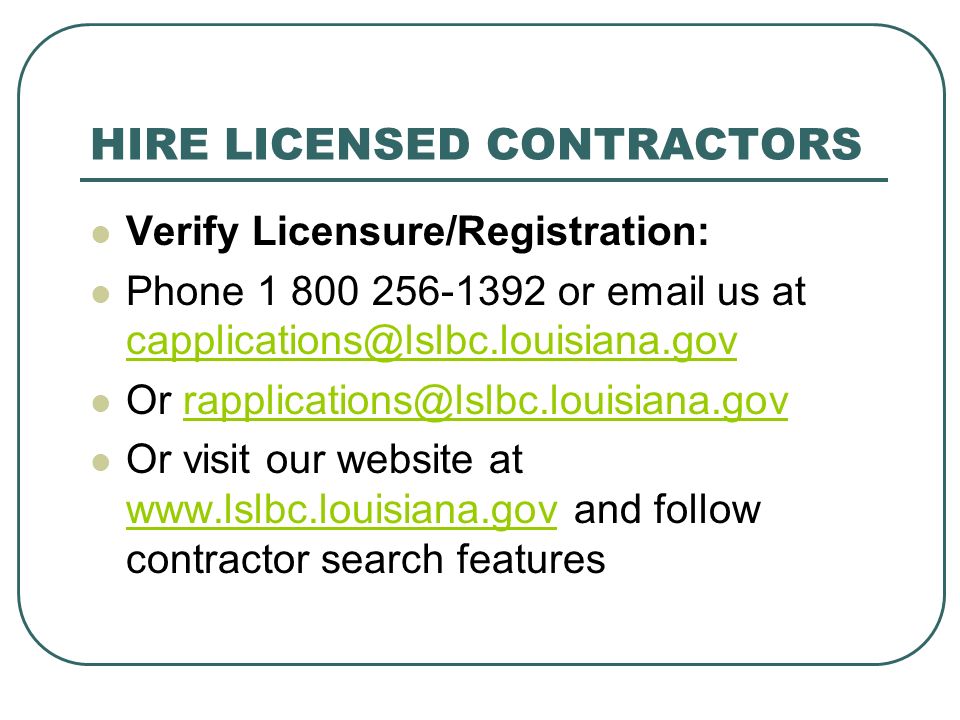 HIRE LICENSED CONTRACTORS

- Verify Licensure/Registration:
- Phone 1 800 256-1392 or email us at capplications@lslbc.louisiana.gov
- Or rapplications@lslbc.louisiana.gov
- Or visit our website at www.lslbc.louisiana.gov and follow contractor search features